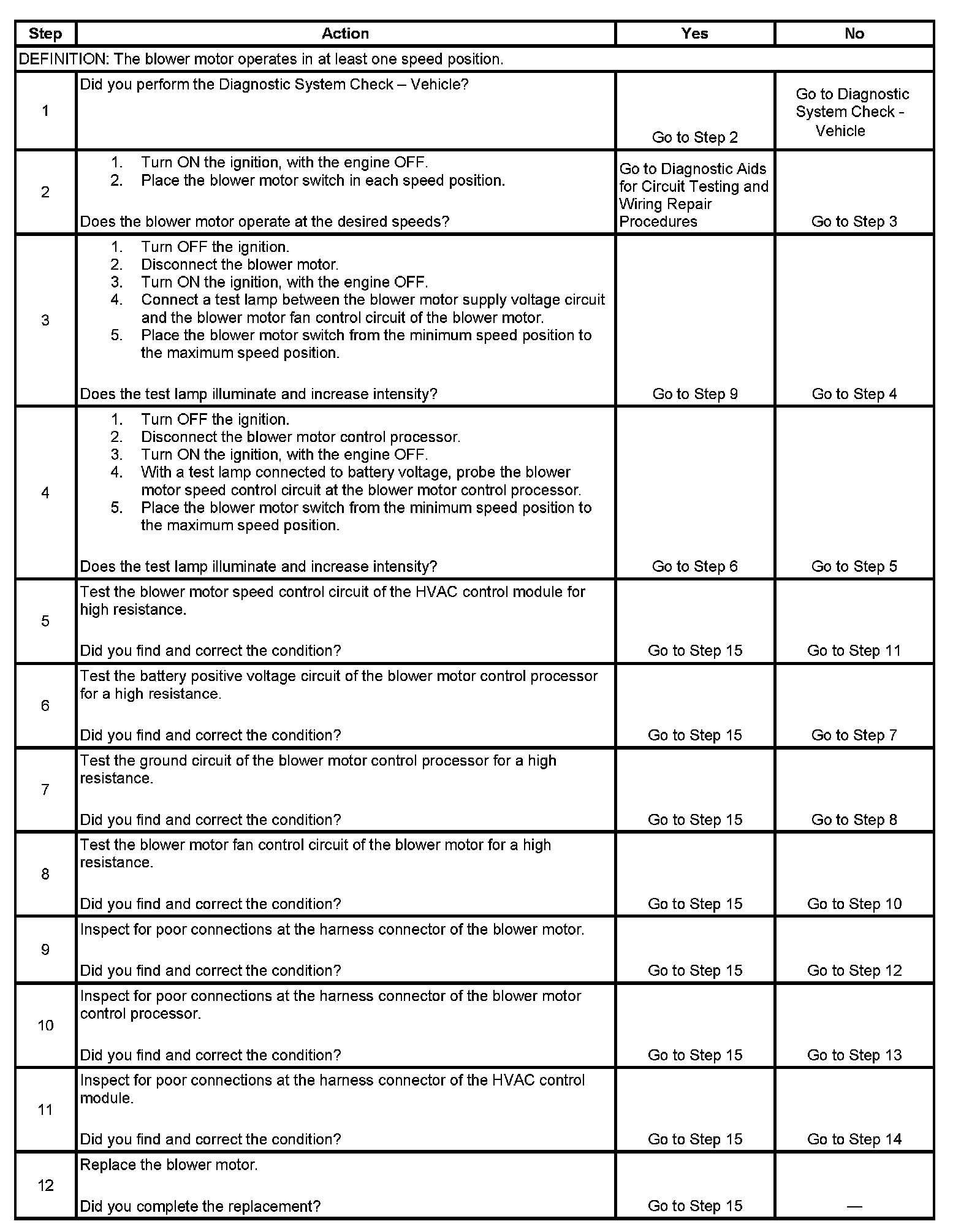 | Step | Action | Yes | No |
|---|---|---|---|
| DEFINITION: The blower motor operates in at least one speed position. | | | |
| 1 | Did you perform the Diagnostic System Check – Vehicle? | Go to Step 2 | Go to Diagnostic System Check - Vehicle |
| 2 | 1. Turn ON the ignition, with the engine OFF. 2. Place the blower motor switch in each speed position. Does the blower motor operate at the desired speeds? | Go to Diagnostic Aids for Circuit Testing and Wiring Repair Procedures | Go to Step 3 |
| 3 | 1. Turn OFF the ignition. 2. Disconnect the blower motor. 3. Turn ON the ignition, with the engine OFF. 4. Connect a test lamp between the blower motor supply voltage circuit and the blower motor fan control circuit of the blower motor. 5. Place the blower motor switch from the minimum speed position to the maximum speed position. Does the test lamp illuminate and increase intensity? | Go to Step 9 | Go to Step 4 |
| 4 | 1. Turn OFF the ignition. 2. Disconnect the blower motor control processor. 3. Turn ON the ignition, with the engine OFF. 4. With a test lamp connected to battery voltage, probe the blower motor speed control circuit at the blower motor control processor. 5. Place the blower motor switch from the minimum speed position to the maximum speed position. Does the test lamp illuminate and increase intensity? | Go to Step 6 | Go to Step 5 |
| 5 | Test the blower motor speed control circuit of the HVAC control module for high resistance. Did you find and correct the condition? | Go to Step 15 | Go to Step 11 |
| 6 | Test the battery positive voltage circuit of the blower motor control processor for a high resistance. Did you find and correct the condition? | Go to Step 15 | Go to Step 7 |
| 7 | Test the ground circuit of the blower motor control processor for a high resistance. Did you find and correct the condition? | Go to Step 15 | Go to Step 8 |
| 8 | Test the blower motor fan control circuit of the blower motor for a high resistance. Did you find and correct the condition? | Go to Step 15 | Go to Step 10 |
| 9 | Inspect for poor connections at the harness connector of the blower motor. Did you find and correct the condition? | Go to Step 15 | Go to Step 12 |
| 10 | Inspect for poor connections at the harness connector of the blower motor control processor. Did you find and correct the condition? | Go to Step 15 | Go to Step 13 |
| 11 | Inspect for poor connections at the harness connector of the HVAC control module. Did you find and correct the condition? | Go to Step 15 | Go to Step 14 |
| 12 | Replace the blower motor. Did you complete the replacement? | Go to Step 15 | — |